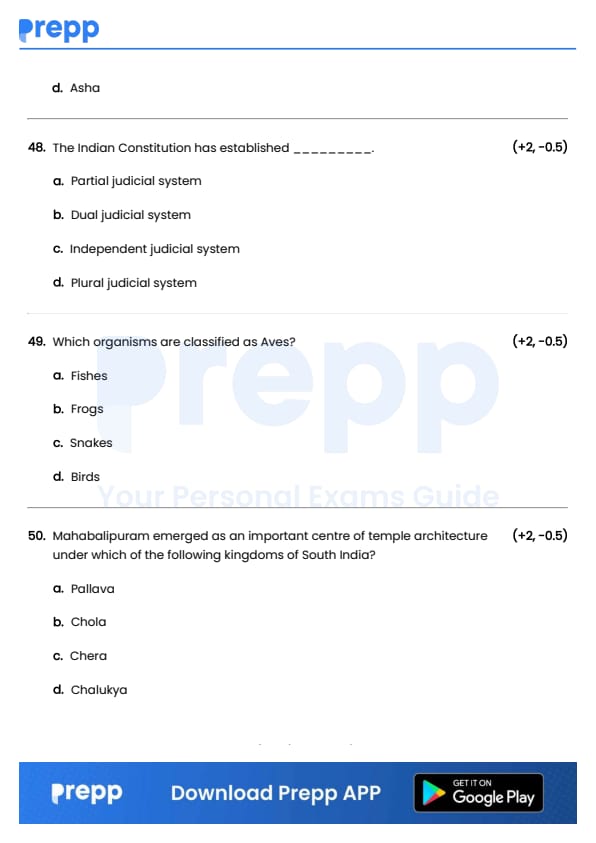 Prepp

d. Asha

48. The Indian Constitution has established _________. (+2, -0.5)

a. Partial judicial system

b. Dual judicial system

c. Independent judicial system

d. Plural judicial system

49. Which organisms are classified as Aves? (+2, -0.5)

a. Fishes

b. Frogs

c. Snakes

d. Birds

Prepp
Your Personal Exams Guide

50. Mahabalipuram emerged as an important centre of temple architecture under which of the following kingdoms of South India? (+2, -0.5)

a. Pallava

b. Chola

c. Chera

d. Chalukya

Prepp Download Prepp APP GET IT ON Google Play